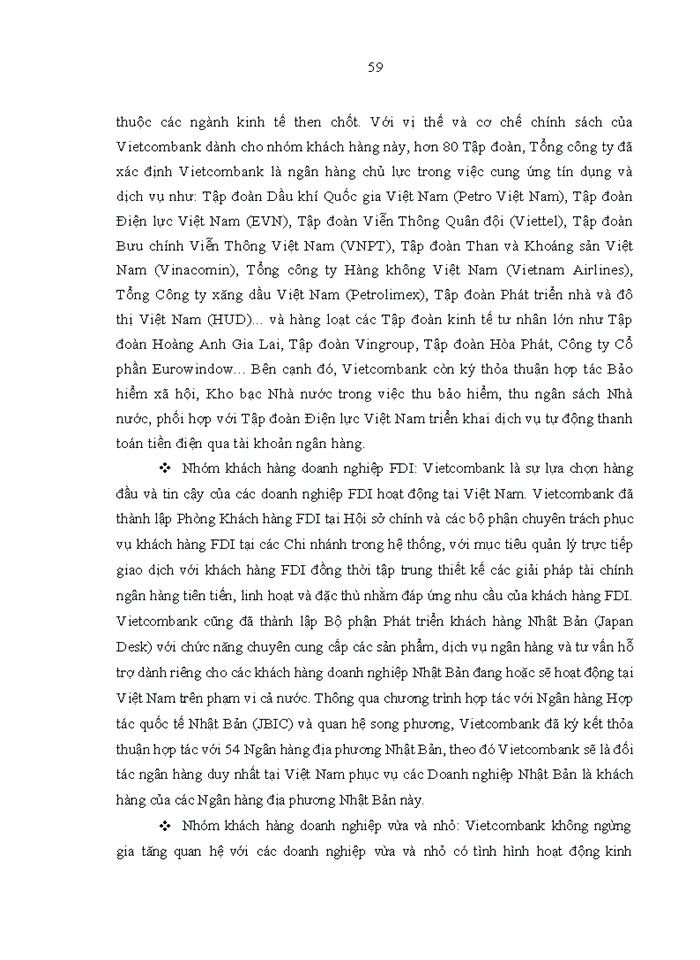 59

thuộc các ngành kinh tế then chốt. Với vị thế và cơ chế chính sách của Vietcombank dành cho nhóm khách hàng này, hơn 80 Tập đoàn, Tổng công ty đã xác định Vietcombank là ngân hàng chủ lực trong việc cung ứng tín dụng và dịch vụ như: Tập đoàn Dầu khí Quốc gia Việt Nam (Petro Việt Nam), Tập đoàn Điện lực Việt Nam (EVN), Tập đoàn Viễn Thông Quân đội (Viettel), Tập đoàn Bưu chính Viễn Thông Việt Nam (VNPT), Tập đoàn Than và Khoáng sản Việt Nam (Vinacomin), Tổng công ty Hàng không Việt Nam (Vietnam Airlines), Tổng Công ty xăng dầu Việt Nam (Petrolimex), Tập đoàn Phát triển nhà và đô thị Việt Nam (HUD)... và hàng loạt các Tập đoàn kinh tế tư nhân lớn như Tập đoàn Hoàng Anh Gia Lai, Tập đoàn Vingroup, Tập đoàn Hòa Phát, Công ty Cổ phần Eurowindow... Bên cạnh đó, Vietcombank còn ký thỏa thuận hợp tác Bảo hiểm xã hội, Kho bạc Nhà nước trong việc thu bảo hiểm, thu ngân sách Nhà nước, phối hợp với Tập đoàn Điện lực Việt Nam triển khai dịch vụ tự động thanh toán tiền điện qua tài khoản ngân hàng.

❖ Nhóm khách hàng doanh nghiệp FDI: Vietcombank là sự lựa chọn hàng đầu và tin cậy của các doanh nghiệp FDI hoạt động tại Việt Nam. Vietcombank đã thành lập Phòng Khách hàng FDI tại Hội sở chính và các bộ phận chuyên trách phục vụ khách hàng FDI tại các Chi nhánh trong hệ thống, với mục tiêu quản lý trực tiếp giao dịch với khách hàng FDI đồng thời tập trung thiết kế các giải pháp tài chính ngân hàng tiên tiến, linh hoạt và đặc thù nhằm đáp ứng nhu cầu của khách hàng FDI. Vietcombank cũng đã thành lập Bộ phận Phát triển khách hàng Nhật Bản (Japan Desk) với chức năng chuyên cung cấp các sản phẩm, dịch vụ ngân hàng và tư vấn hỗ trợ dành riêng cho các khách hàng doanh nghiệp Nhật Bản đang hoặc sẽ hoạt động tại Việt Nam trên phạm vi cả nước. Thông qua chương trình hợp tác với Ngân hàng Hợp tác quốc tế Nhật Bản (JBIC) và quan hệ song phương, Vietcombank đã ký kết thỏa thuận hợp tác với 54 Ngân hàng địa phương Nhật Bản, theo đó Vietcombank sẽ là đối tác ngân hàng duy nhất tại Việt Nam phục vụ các Doanh nghiệp Nhật Bản là khách hàng của các Ngân hàng địa phương Nhật Bản này.

❖ Nhóm khách hàng doanh nghiệp vừa và nhỏ: Vietcombank không ngừng gia tăng quan hệ với các doanh nghiệp vừa và nhỏ có tình hình hoạt động kinh